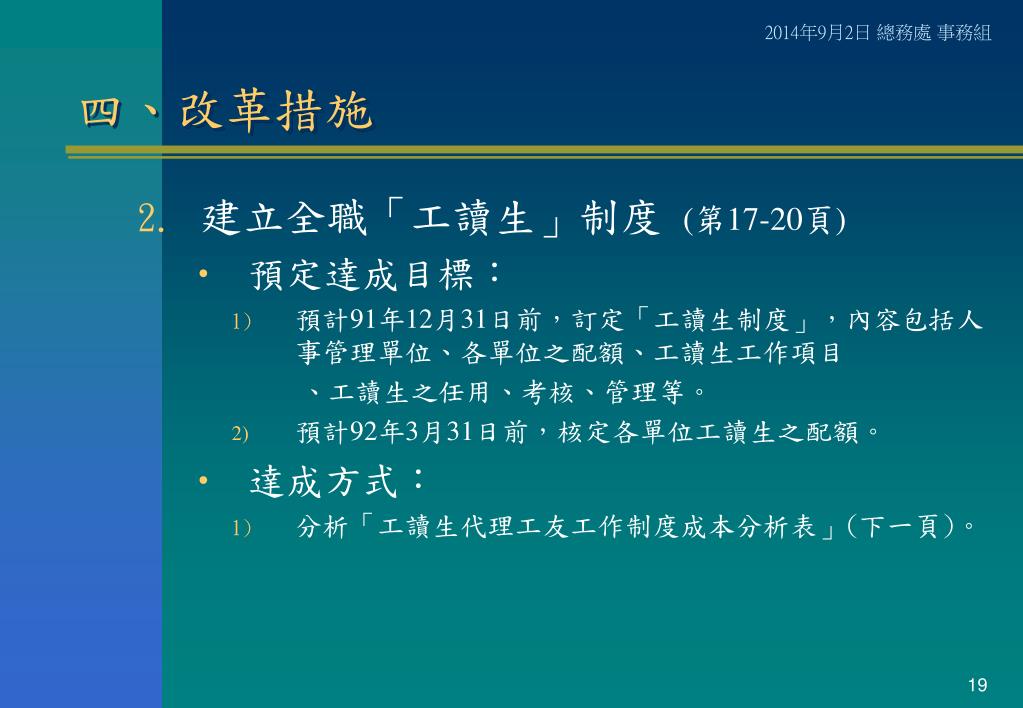 2014年9月2日 總務處 事務組

四、改革措施

2. 建立全職「工讀生」制度 (第17-20頁)

• 預定達成目標：

1) 預計91年12月31日前，訂定「工讀生制度」，內容包括人事管理單位、各單位之配額、工讀生工作項目、工讀生之任用、考核、管理等。

2) 預計92年3月31日前，核定各單位工讀生之配額。

• 達成方式：

1) 分析「工讀生代理工友工作制度成本分析表」(下一頁)。

19